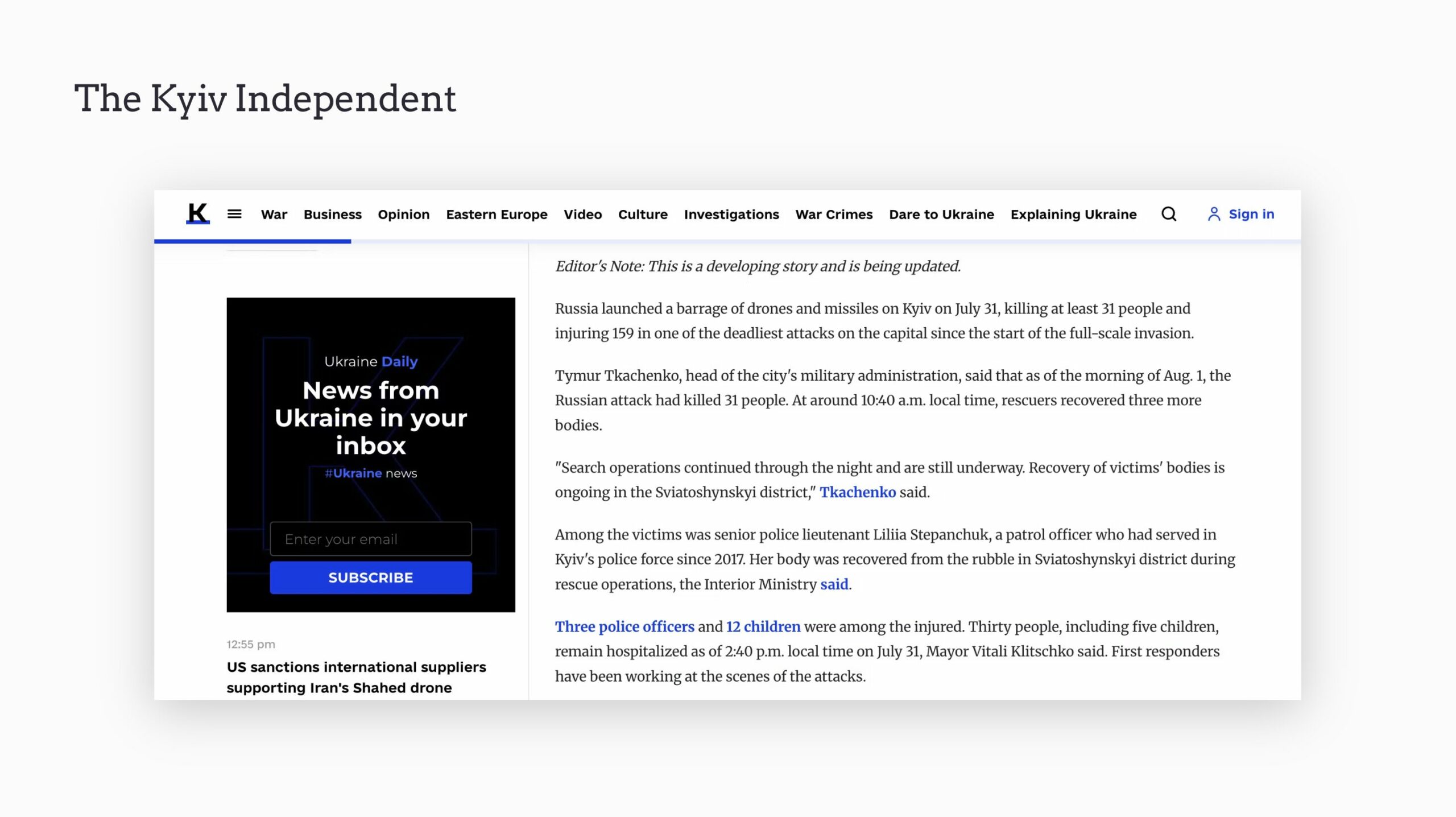 The Kyiv Independent

K War Business Opinion Eastern Europe Video Culture Investigations War Crimes Dare to Ukraine Explaining Ukraine Sign in

Ukraine Daily
News from Ukraine in your inbox
#Ukraine news

Enter your email
SUBSCRIBE

12:55 pm
US sanctions international suppliers supporting Iran's Shahed drone

Editor's Note: This is a developing story and is being updated.

Russia launched a barrage of drones and missiles on Kyiv on July 31, killing at least 31 people and injuring 159 in one of the deadliest attacks on the capital since the start of the full-scale invasion.

Tymur Tkachenko, head of the city's military administration, said that as of the morning of Aug. 1, the Russian attack had killed 31 people. At around 10:40 a.m. local time, rescuers recovered three more bodies.

"Search operations continued through the night and are still underway. Recovery of victims' bodies is ongoing in the Sviatoshynskyi district," Tkachenko said.

Among the victims was senior police lieutenant Liliia Stepanchuk, a patrol officer who had served in Kyiv's police force since 2017. Her body was recovered from the rubble in Sviatoshynskyi district during rescue operations, the Interior Ministry said.

Three police officers and 12 children were among the injured. Thirty people, including five children, remain hospitalized as of 2:40 p.m. local time on July 31, Mayor Vitali Klitschko said. First responders have been working at the scenes of the attacks.